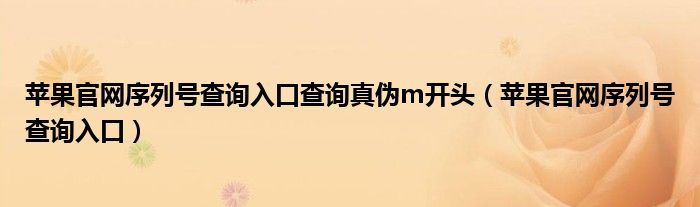 苹果官网序列号查询入口查询真伪m开头（苹果官网序列号查询入口）